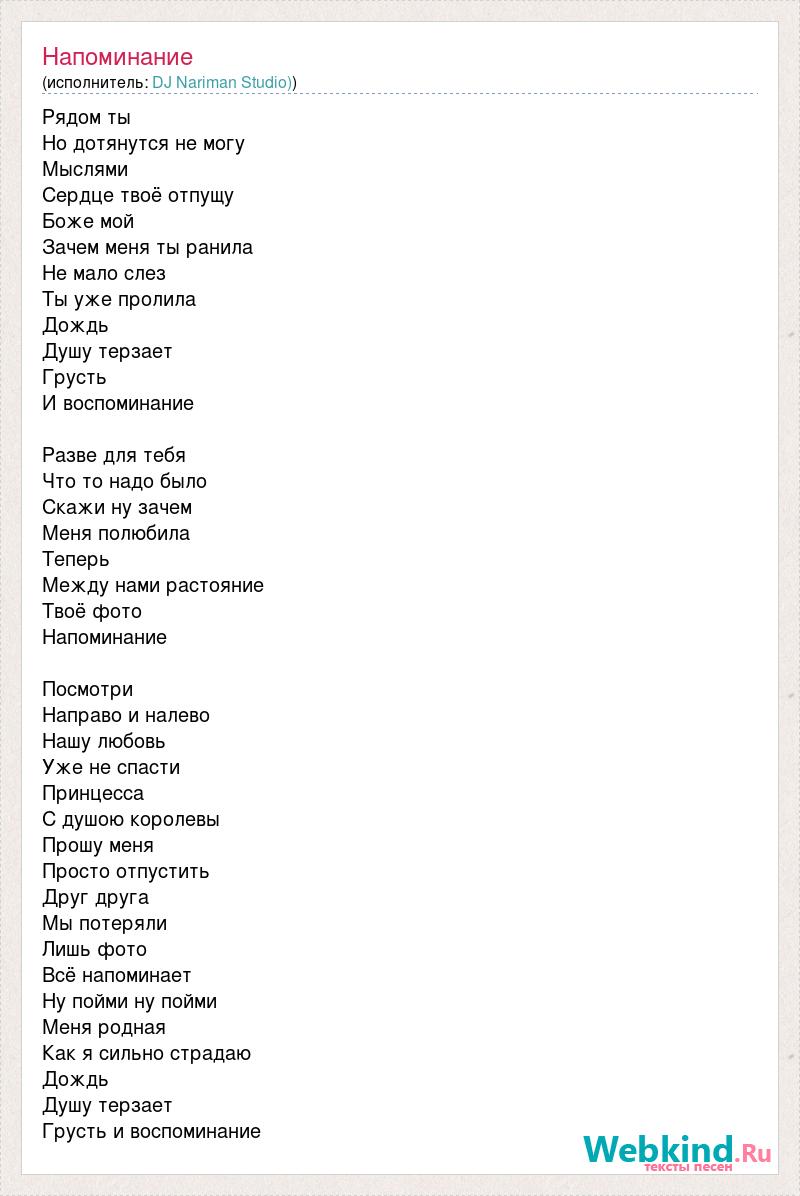 Напоминание
(исполнитель: DJ Nariman Studio))

Рядом ты
Но дотянутся не могу
Мыслями
Сердце твоё отпущу
Боже мой
Зачем меня ты ранила
Не мало слез
Ты уже пролила
Дождь
Душу терзает
Грусть
И воспоминание

Разве для тебя
Что то надо было
Скажи ну зачем
Меня полюбила
Теперь
Между нами растояние
Твоё фото
Напоминание

Посмотри
Направо и налево
Нашу любовь
Уже не спасти
Принцесса
С душою королевы
Прошу меня
Просто отпустить
Друг друга
Мы потеряли
Лишь фото
Всё напоминает
Ну пойми ну пойми
Меня родная
Как я сильно страдаю
Дождь
Душу терзает
Грусть и воспоминание

Webkind.Ru
тексты песен